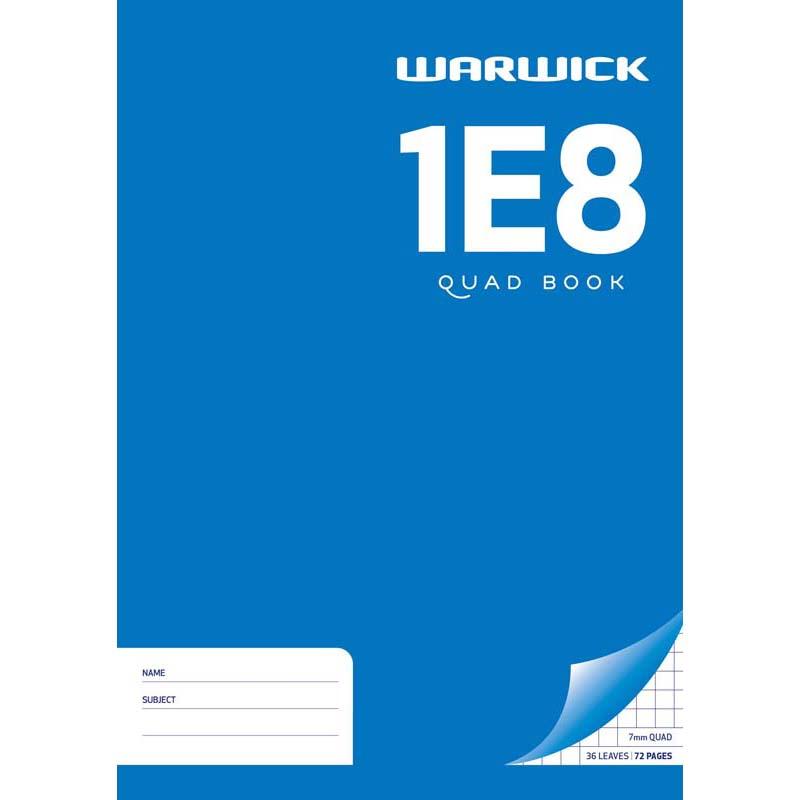 WARWICK

1E8

QUAD BOOK

NAME

SUBJECT

7mm QUAD

36 LEAVES | 72 PAGES